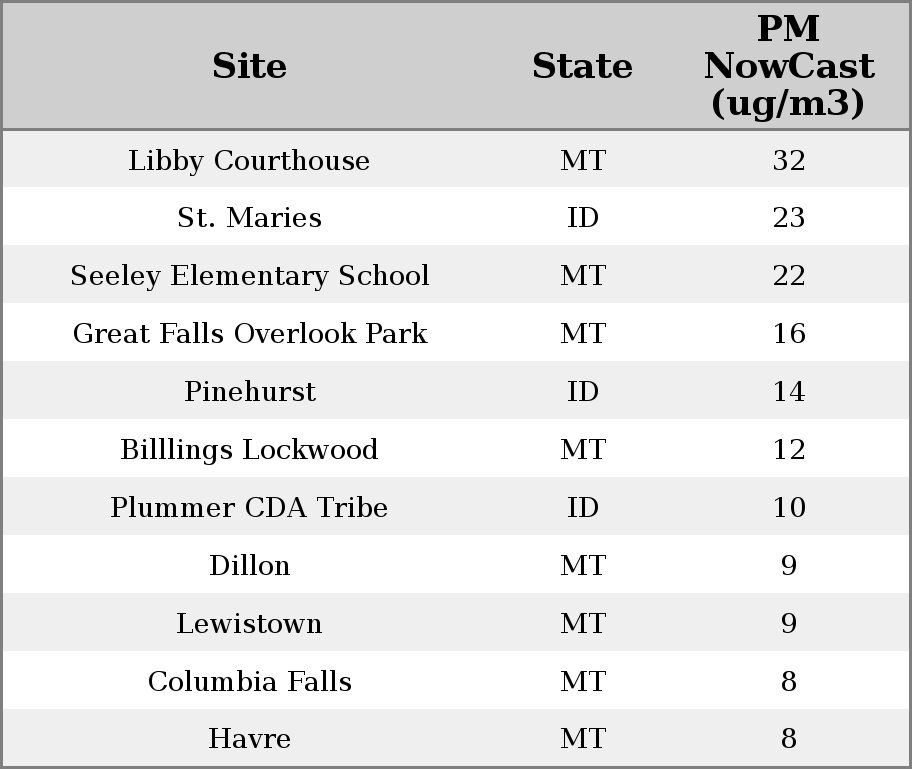 | Site | State | PM NowCast (ug/m3) |
|---|---|---|
| Libby Courthouse | MT | 32 |
| St. Maries | ID | 23 |
| Seeley Elementary School | MT | 22 |
| Great Falls Overlook Park | MT | 16 |
| Pinehurst | ID | 14 |
| Billlings Lockwood | MT | 12 |
| Plummer CDA Tribe | ID | 10 |
| Dillon | MT | 9 |
| Lewistown | MT | 9 |
| Columbia Falls | MT | 8 |
| Havre | MT | 8 |